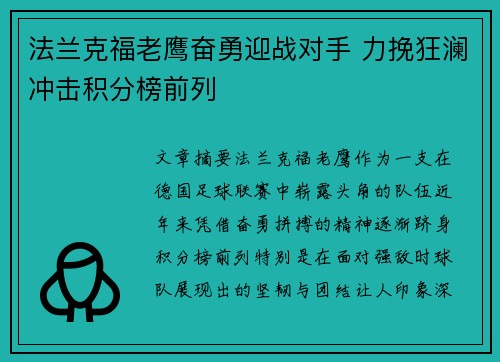 法兰克福老鹰奋勇迎战对手 力挽狂澜冲击积分榜前列

文章摘要法兰克福老鹰作为一支在德国足球联赛中崭露头角的队伍近年来凭借奋勇拼搏的精神逐渐跻身积分榜前列特别是在面对强敌时球队展现出的坚韧与团结让人印象深